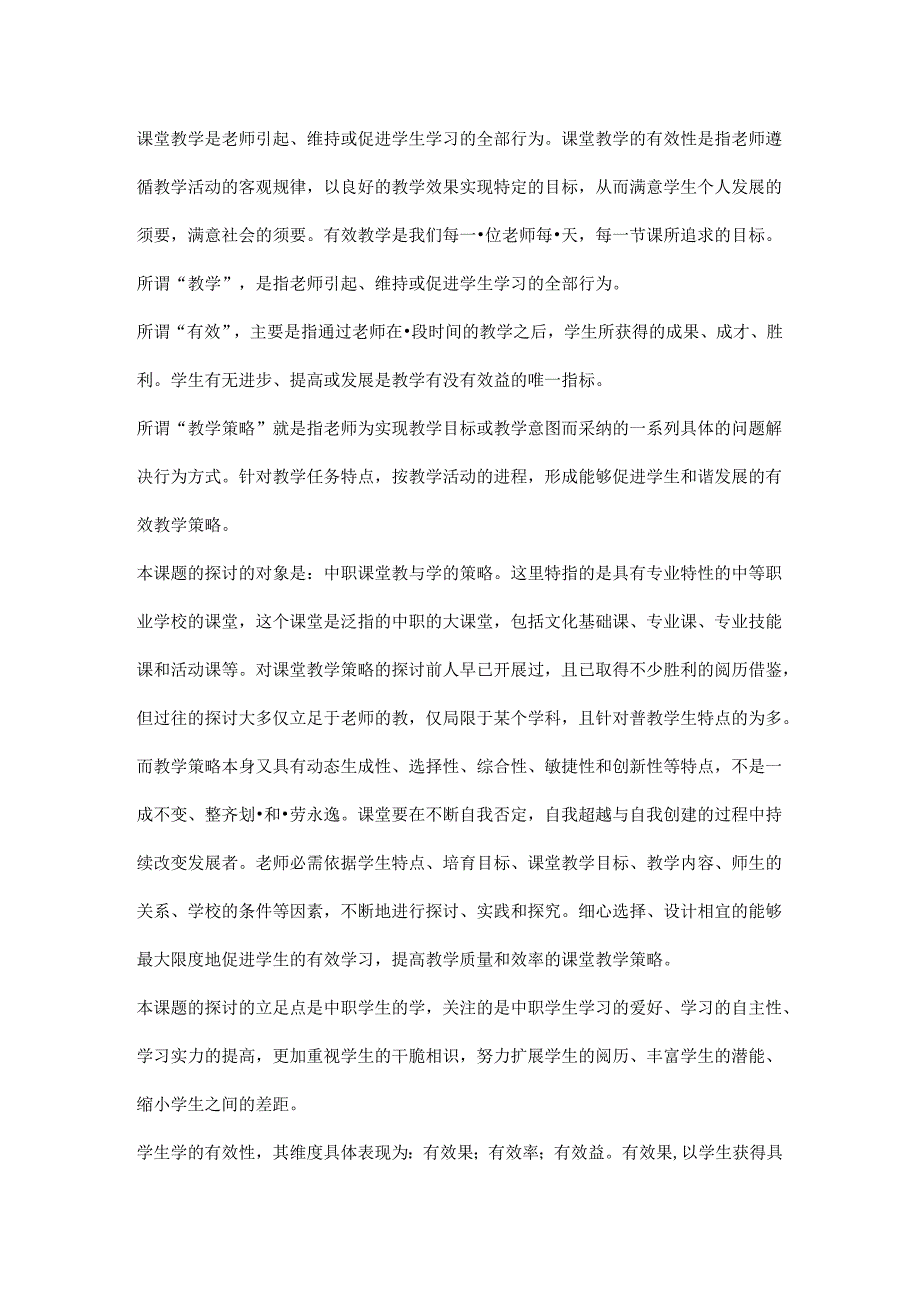 课堂教学是老师引起、维持或促进学生学习的全部行为。课堂教学的有效性是指老师遵循教学活动的客观规律，以良好的教学效果实现特定的目标，从而满意学生个人发展的须要，满意社会的须要。有效教学是我们每一•位老师每•天，每一节课所追求的目标。

所谓“教学”，是指老师引起、维持或促进学生学习的全部行为。

所谓“有效”，主要是指通过老师在•段时间的教学之后，学生所获得的成果、成才、胜利。学生有无进步、提高或发展是教学有没有效益的唯一指标。

所谓“教学策略”就是指老师为实现教学目标或教学意图而采纳的一系列具体的问题解决行为方式。针对教学任务特点，按教学活动的进程，形成能够促进学生和谐发展的有效教学策略。

本课题的探讨的对象是：中职课堂教与学的策略。这里特指的是具有专业特性的中等职业学校的课堂，这个课堂是泛指的中职的大课堂，包括文化基础课、专业课、专业技能课和活动课等。对课堂教学策略的探讨前人早已开展过，且已取得不少胜利的阅历借鉴，但过往的探讨大多仅立足于老师的教，仅局限于某个学科，且针对普教学生特点的为多。而教学策略本身又具有动态生成性、选择性、综合性、敏捷性和创新性等特点，不是一成不变、整齐划•和•劳永逸。课堂要在不断自我否定，自我超越与自我创建的过程中持续改变发展者。老师必需依据学生特点、培育目标、课堂教学目标、教学内容、师生的关系、学校的条件等因素，不断地进行探讨、实践和探究。细心选择、设计相宜的能够最大限度地促进学生的有效学习，提高教学质量和效率的课堂教学策略。

本课题的探讨的立足点是中职学生的学，关注的是中职学生学习的爱好、学习的自主性、学习实力的提高，更加重视学生的干脆相识，努力扩展学生的阅历、丰富学生的潜能、缩小学生之间的差距。

学生学的有效性，其维度具体表现为：有效果；有效率；有效益。有效果,以学生获得具